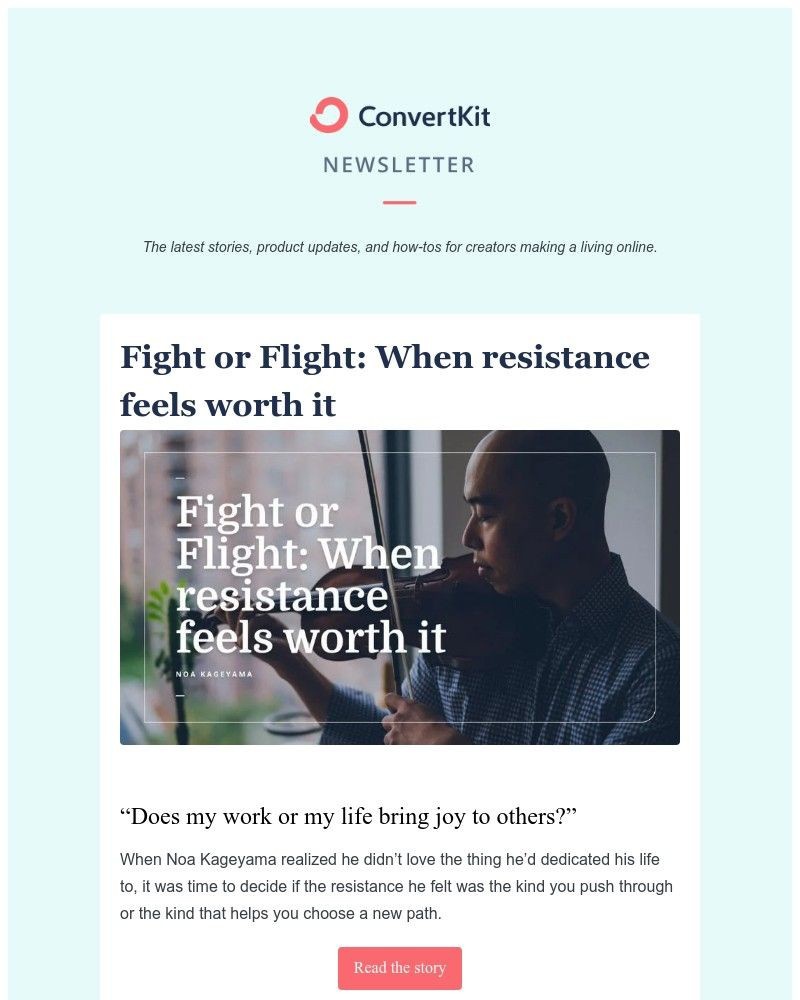 ConvertKit

NEWSLETTER

The latest stories, product updates, and how-tos for creators making a living online.

Fight or Flight: When resistance feels worth it

Fight or Flight: When resistance feels worth it

NOA KAGEYAMA

“Does my work or my life bring joy to others?”

When Noa Kageyama realized he didn’t love the thing he’d dedicated his life to, it was time to decide if the resistance he felt was the kind you push through or the kind that helps you choose a new path.

Read the story